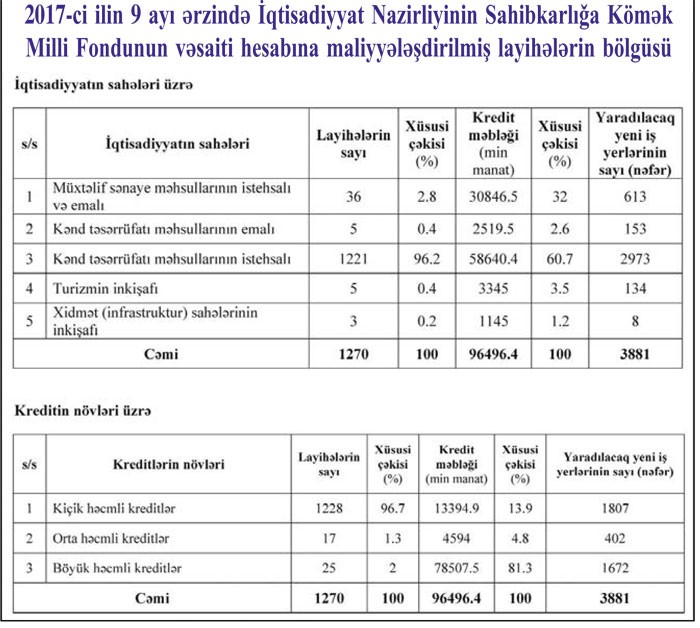 2017-ci ilin 9 ayı ərzində İqtisadiyyat Nazirliyinin Sahibkarlığa Kömək Milli Fondunun vəsaiti hesabına maliyyələşdirilmiş layihələrin bölgüsü

İqtisadiyyatın sahələri üzrə

| s/s | İqtisadiyyatın sahələri | Layihələrin sayı | Xüsusi çəkisi (%) | Kredit məbləği (min manat) | Xüsusi çəkisi (%) | Yaradılacaq yeni iş yerlərinin sayı (nəfər) |
|---|---|---|---|---|---|---|
| 1 | Müxtəlif sənaye məhsullarının istehsalı və emalı | 36 | 2.8 | 30846.5 | 32 | 613 |
| 2 | Kənd təsərrüfatı məhsullarının emalı | 5 | 0.4 | 2519.5 | 2.6 | 153 |
| 3 | Kənd təsərrüfatı məhsullarının istehsalı | 1221 | 96.2 | 58640.4 | 60.7 | 2973 |
| 4 | Turizmin inkişafı | 5 | 0.4 | 3345 | 3.5 | 134 |
| 5 | Xidmət (infrastruktur) sahələrinin inkişafı | 3 | 0.2 | 1145 | 1.2 | 8 |
| | Cəmi | 1270 | 100 | 96496.4 | 100 | 3881 |

Kreditin növləri üzrə

| s/s | Kreditlərin növləri | Layihələrin sayı | Xüsusi çəkisi (%) | Kredit məbləği (min manat) | Xüsusi çəkisi (%) | Yaradılacaq yeni iş yerlərinin sayı (nəfər) |
|---|---|---|---|---|---|---|
| 1 | Kiçik həcmli kreditlər | 1228 | 96.7 | 13394.9 | 13.9 | 1807 |
| 2 | Orta həcmli kreditlər | 17 | 1.3 | 4594 | 4.8 | 402 |
| 3 | Böyük həcmli kreditlər | 25 | 2 | 78507.5 | 81.3 | 1672 |
| | Cəmi | 1270 | 100 | 96496.4 | 100 | 3881 |